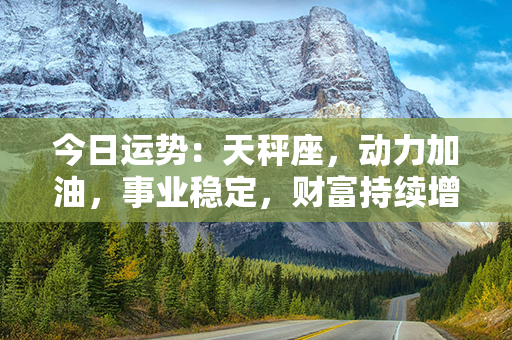 今日运势：天秤座，动力加油，事业稳定，财富持续增